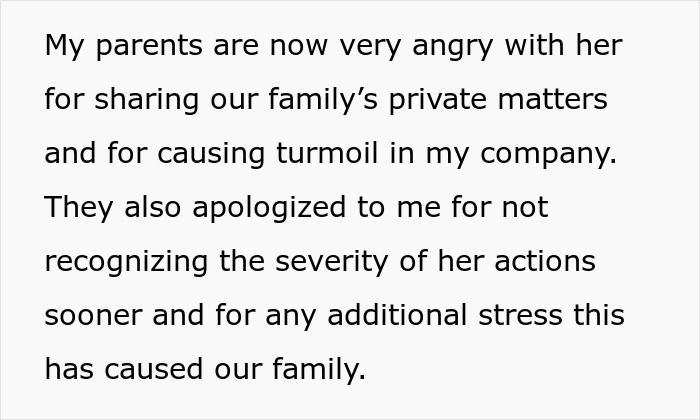 My parents are now very angry with her for sharing our family’s private matters and for causing turmoil in my company. They also apologized to me for not recognizing the severity of her actions sooner and for any additional stress this has caused our family.